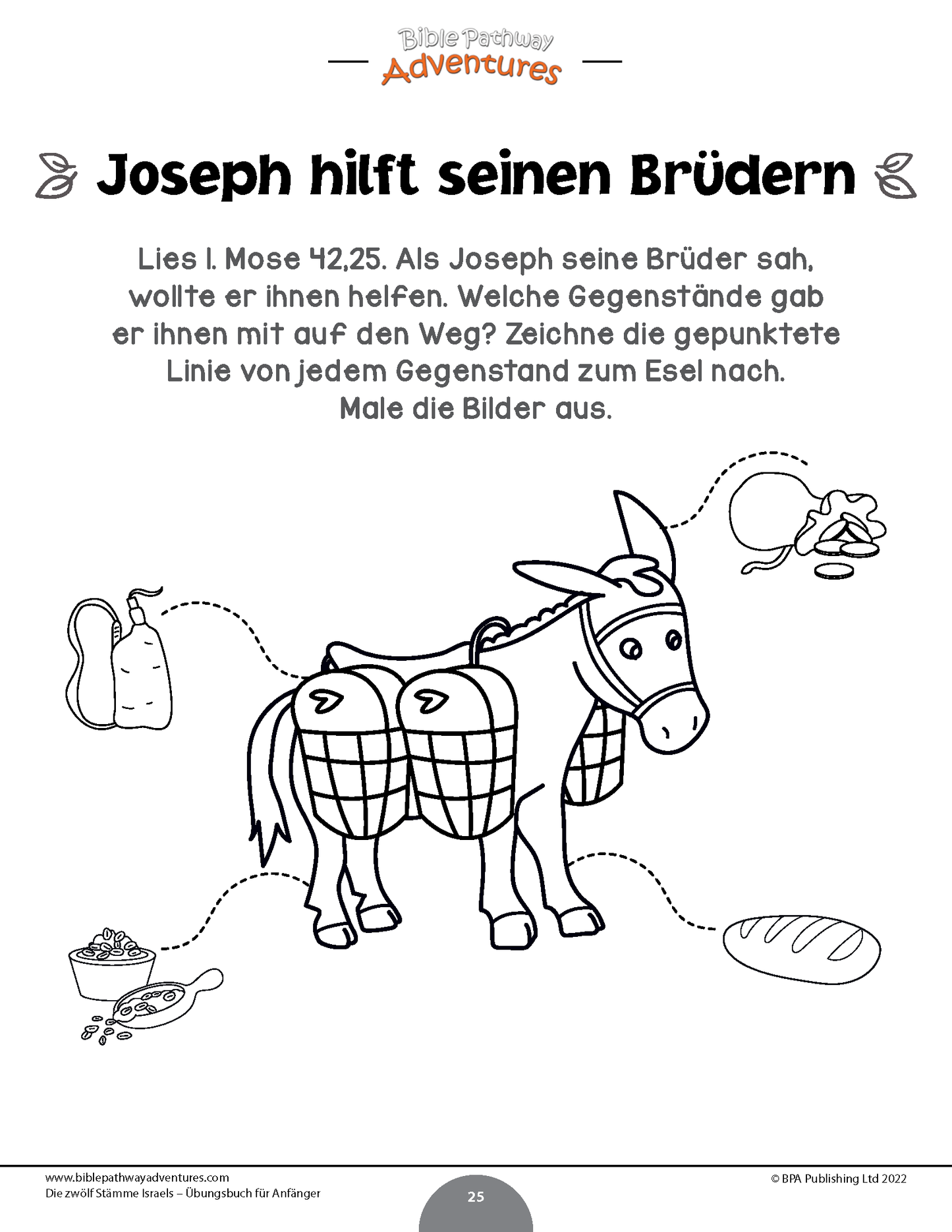 Bible Pathway
Adventures

Joseph hilft seinen Brüdern

Lies 1. Mose 42,25. Als Joseph seine Brüder sah, wollte er ihnen helfen. Welche Gegenstände gab er ihnen mit auf den Weg? Zeichne die gepunktete Linie von jedem Gegenstand zum Esel nach. Male die Bilder aus.

www.biblepathwayadventures.com
Die zwölf Stämme Israels – Übungsbuch für Anfänger
25
© BPA Publishing Ltd 2022